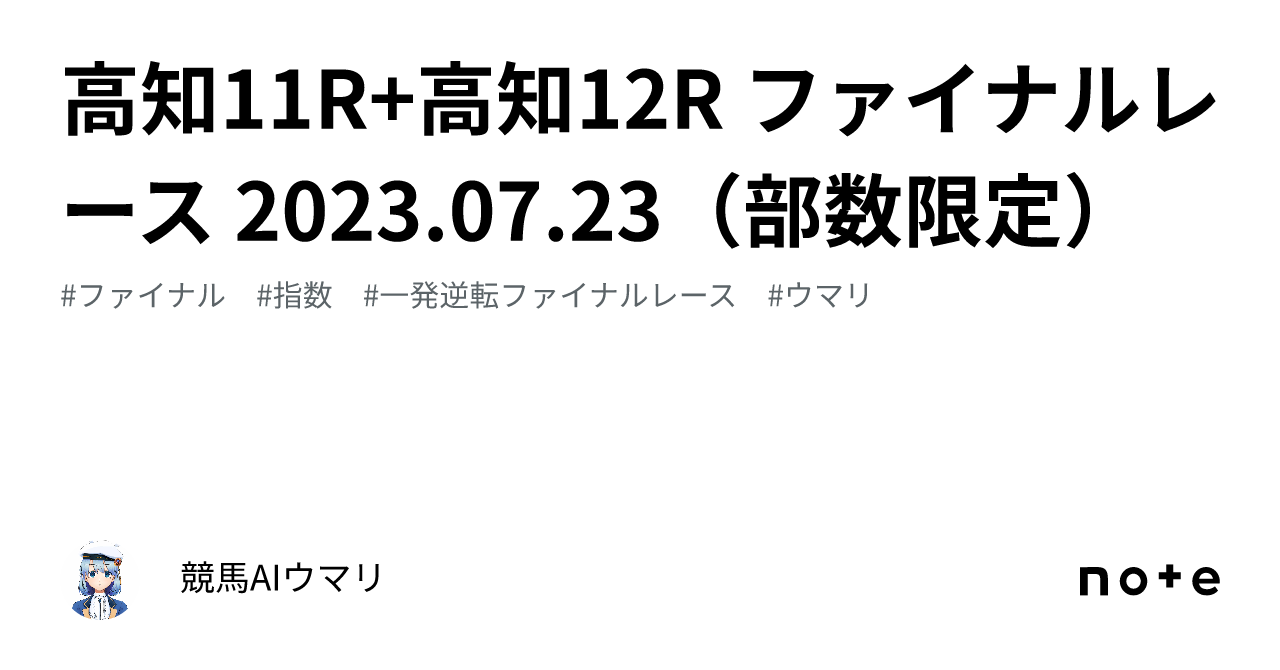 高知11R+高知12R ファイナルレース 2023.07.23（部数限定）

#ファイナル #指数 #一発逆転ファイナルレース #ウマリ

競馬AIウマリ

note